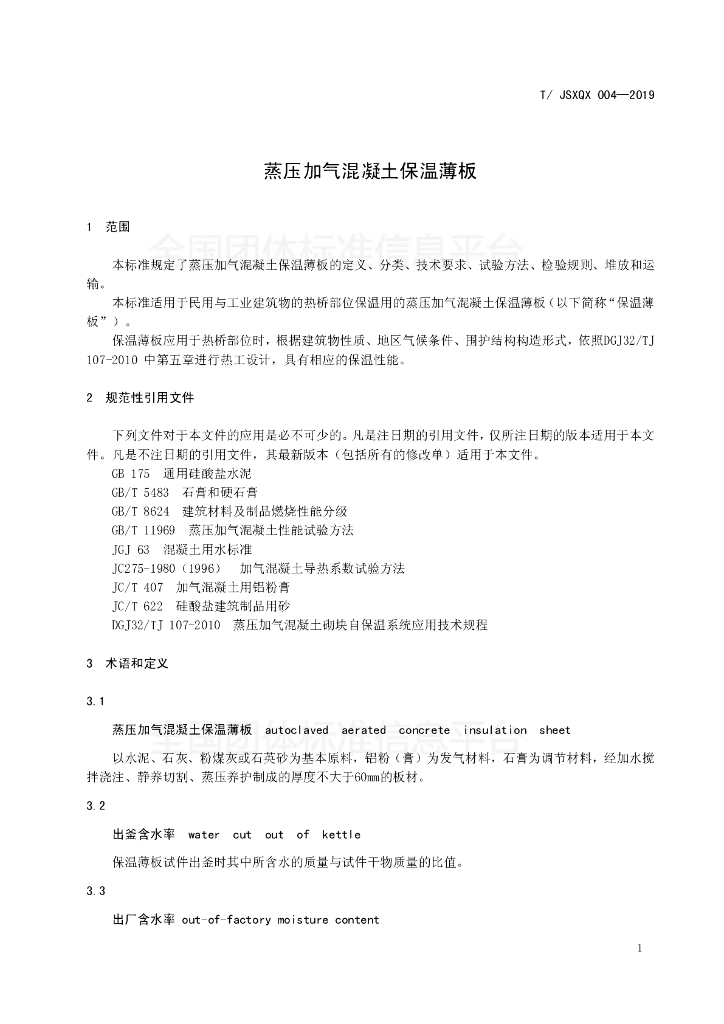 T/ JSXQX 004—2019

蒸压加气混凝土保温薄板

1 范围

全国团体标准信息平台

本标准规定了蒸压加气混凝土保温薄板的定义、分类、技术要求、试验方法、检验规则、堆放和运输。

本标准适用于民用与工业建筑物的热桥部位保温用的蒸压加气混凝土保温薄板（以下简称“保温薄板”）。

保温薄板应用于热桥部位时，根据建筑物性质、地区气候条件、围护结构构造形式，依照DGJ32/TJ 107-2010 中第五章进行热工设计，具有相应的保温性能。

2 规范性引用文件

下列文件对于本文件的应用是必不可少的。凡是注日期的引用文件，仅所注日期的版本适用于本文件。凡是不注日期的引用文件，其最新版本（包括所有的修改单）适用于本文件。

GB 175 通用硅酸盐水泥
GB/T 5483 石膏和硬石膏
GB/T 8624 建筑材料及制品燃烧性能分级
GB/T 11969 蒸压加气混凝土性能试验方法
JGJ 63 混凝土用水标准
JC275-1980（1996） 加气混凝土导热系数试验方法
JC/T 407 加气混凝土用铝粉膏
JC/T 622 硅酸盐建筑制品用砂
DGJ32/TJ 107-2010 蒸压加气混凝土砌块自保温系统应用技术规程

3 术语和定义

3.1

蒸压加气混凝土保温薄板 autoclaved aerated concrete insulation sheet

以水泥、石灰、粉煤灰或石英砂为基本原料，铝粉（膏）为发气材料，石膏为调节材料，经加水搅拌浇注、静养切割、蒸压养护制成的厚度不大于60mm的板材。

3.2

出釜含水率 water cut out of kettle

保温薄板试件出釜时其中所含水的质量与试件干物质量的比值。

3.3

出厂含水率 out-of-factory moisture content

1